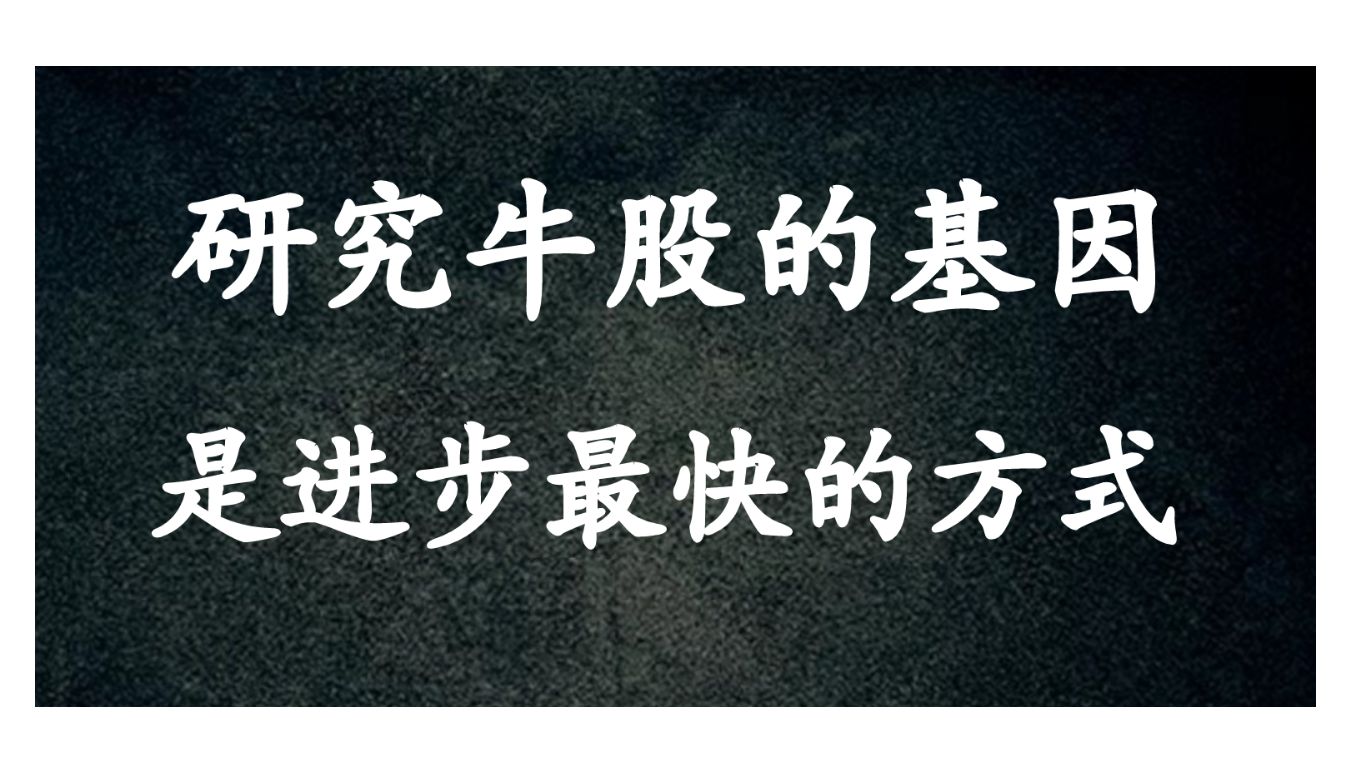 研究牛股的基因
是进步最快的方式